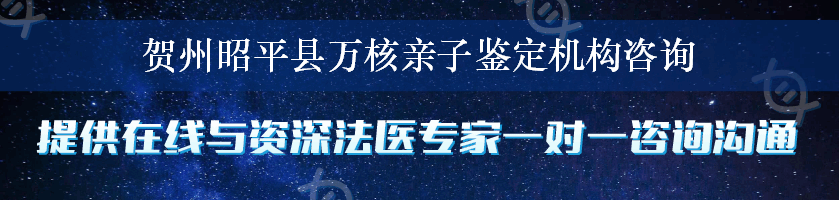 贺州昭平县万核亲子鉴定机构咨询

提供在线与资深法医专家一对一咨询沟通